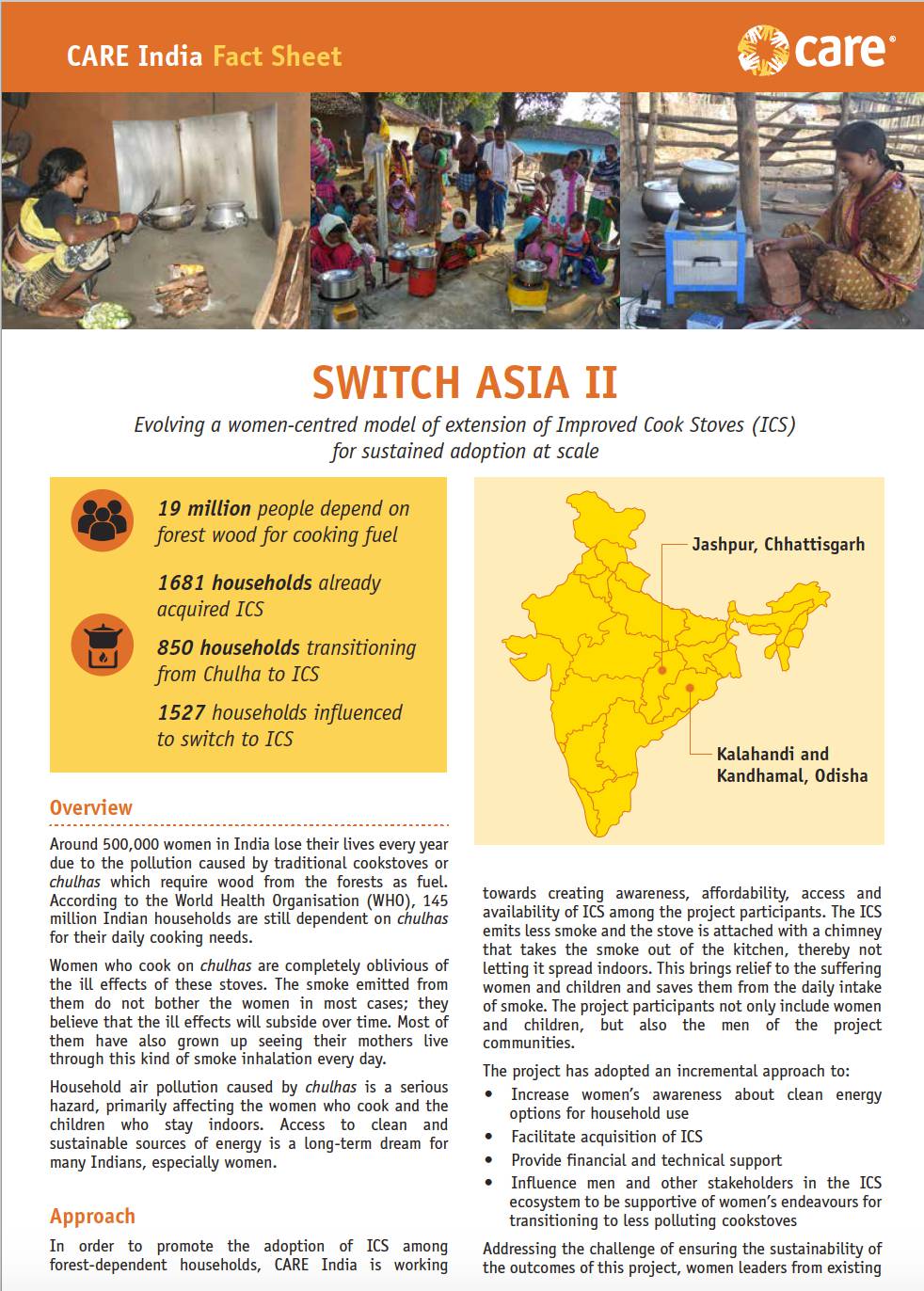 CARE India Fact Sheet

care®

SWITCH ASIA II

Evolving a women-centred model of extension of Improved Cook Stoves (ICS) for sustained adoption at scale

19 million people depend on forest wood for cooking fuel

1681 households already acquired ICS

850 households transitioning from Chulha to ICS

1527 households influenced to switch to ICS

Jashpur, Chhattisgarh

Kalahandi and Kandhamal, Odisha

Overview

Around 500,000 women in India lose their lives every year due to the pollution caused by traditional cookstoves or chulhas which require wood from the forests as fuel. According to the World Health Organisation (WHO), 145 million Indian households are still dependent on chulhas for their daily cooking needs.

Women who cook on chulhas are completely oblivious of the ill effects of these stoves. The smoke emitted from them do not bother the women in most cases; they believe that the ill effects will subside over time. Most of them have also grown up seeing their mothers live through this kind of smoke inhalation every day.

Household air pollution caused by chulhas is a serious hazard, primarily affecting the women who cook and the children who stay indoors. Access to clean and sustainable sources of energy is a long-term dream for many Indians, especially women.

Approach

In order to promote the adoption of ICS among forest-dependent households, CARE India is working towards creating awareness, affordability, access and availability of ICS among the project participants. The ICS emits less smoke and the stove is attached with a chimney that takes the smoke out of the kitchen, thereby not letting it spread indoors. This brings relief to the suffering women and children and saves them from the daily intake of smoke. The project participants not only include women and children, but also the men of the project communities.

The project has adopted an incremental approach to:
• Increase women's awareness about clean energy options for household use
• Facilitate acquisition of ICS
• Provide financial and technical support
• Influence men and other stakeholders in the ICS ecosystem to be supportive of women's endeavours for transitioning to less polluting cookstoves

Addressing the challenge of ensuring the sustainability of the outcomes of this project, women leaders from existing